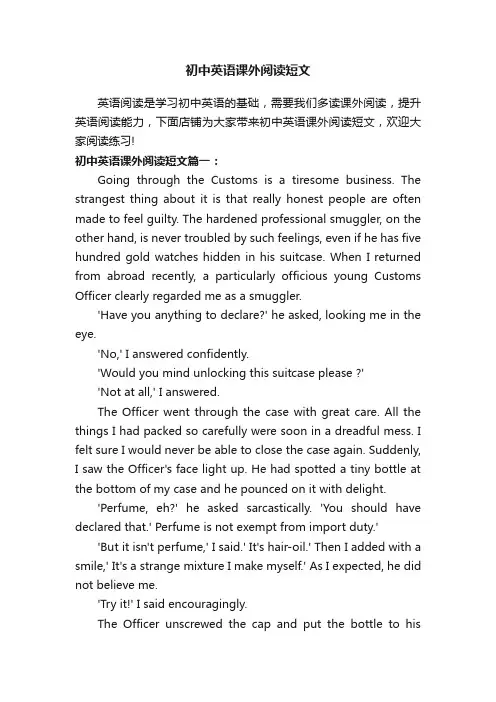 初中英语课外阅读短文

英语阅读是学习初中英语的基础，需要我们多读课外阅读，提升英语阅读能力，下面店铺为大家带来初中英语课外阅读短文，欢迎大家阅读练习!

初中英语课外阅读短文篇一：

Going through the Customs is a tiresome business. The strangest thing about it is that really honest people are often made to feel guilty. The hardened professional smuggler, on the other hand, is never troubled by such feelings, even if he has five hundred gold watches hidden in his suitcase. When I returned from abroad recently, a particularly officious young Customs Officer clearly regarded me as a smuggler.

'Have you anything to declare?' he asked, looking me in the eye.

'No,' I answered confidently.

'Would you mind unlocking this suitcase please ?'

'Not at all,' I answered.

The Officer went through the case with great care. All the things I had packed so carefully were soon in a dreadful mess. I felt sure I would never be able to close the case again. Suddenly, I saw the Officer's face light up. He had spotted a tiny bottle at the bottom of my case and he pounced on it with delight.

'Perfume, eh?' he asked sarcastically. 'You should have declared that.' Perfume is not exempt from import duty.'

'But it isn't perfume,' I said.' It's hair-oil.' Then I added with a smile,' It's a strange mixture I make myself.' As I expected, he did not believe me.

'Try it!' I said encouragingly.

The Officer unscrewed the cap and put the bottle to his